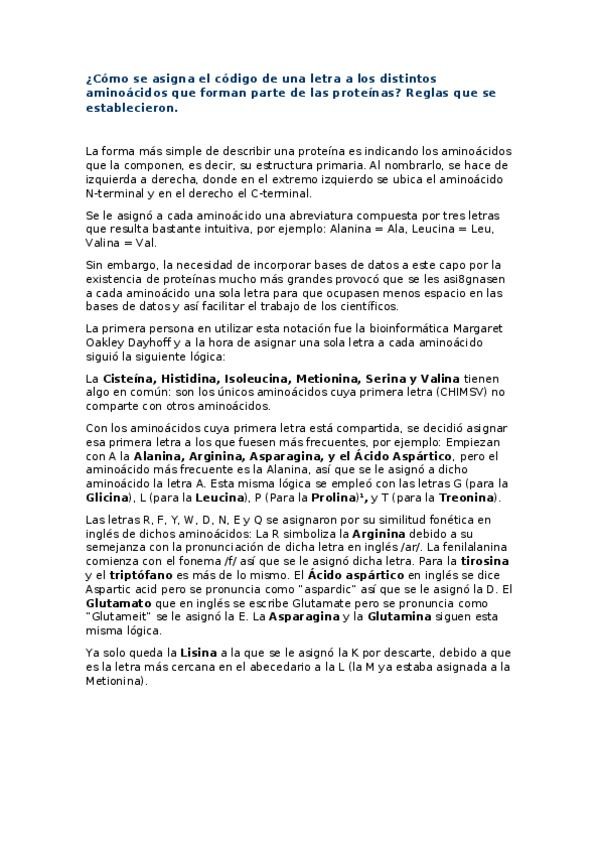 ¿Cómo se asigna el código de una letra a los distintos aminoácidos que forman parte de las proteínas? Reglas que se establecieron.

La forma más simple de describir una proteína es indicando los aminoácidos que la componen, es decir, su estructura primaria. Al nombrarlo, se hace de izquierda a derecha, donde en el extremo izquierdo se ubica el aminoácido N-terminal y en el derecho el C-terminal.

Se le asignó a cada aminoácido una abreviatura compuesta por tres letras que resulta bastante intuitiva, por ejemplo: Alanina = Ala, Leucina = Leu, Valina = Val.

Sin embargo, la necesidad de incorporar bases de datos a este capo por la existencia de proteínas mucho más grandes provocó que se les asi8gnasen a cada aminoácido una sola letra para que ocupasen menos espacio en las bases de datos y así facilitar el trabajo de los científicos.

La primera persona en utilizar esta notación fue la bioinformática Margaret Oakley Dayhoff y a la hora de asignar una sola letra a cada aminoácido siguió la siguiente lógica:

La Cisteína, Histidina, Isoleucina, Metionina, Serina y Valina tienen algo en común: son los únicos aminoácidos cuya primera letra (CHIMSV) no comparte con otros aminoácidos.

Con los aminoácidos cuya primera letra está compartida, se decidió asignar esa primera letra a los que fuesen más frecuentes, por ejemplo: Empiezan con A la Alanina, Arginina, Asparagina, y el Ácido Aspártico, pero el aminoácido más frecuente es la Alanina, así que se le asignó a dicho aminoácido la letra A. Esta misma lógica se empleó con las letras G (para la Glicina), L (para la Leucina), P (Para la Prolina)¹, y T (para la Treonina).

Las letras R, F, Y, W, D, N, E y Q se asignaron por su similitud fonética en inglés de dichos aminoácidos: La R simboliza la Arginina debido a su semejanza con la pronunciación de dicha letra en inglés /ar/. La fenilalanina comienza con el fonema /f/ así que se le asignó dicha letra. Para la tirosina y el triptófano es más de lo mismo. El Ácido aspártico en inglés se dice Aspartic acid pero se pronuncia como "aspardic" así que se le asignó la D. El Glutamato que en inglés se escribe Glutamate pero se pronuncia como "Glutameit" se le asignó la E. La Asparagina y la Glutamina siguen esta misma lógica.

Ya solo queda la Lisina a la que se le asignó la K por descarte, debido a que es la letra más cercana en el abecedario a la L (la M ya estaba asignada a la Metionina).